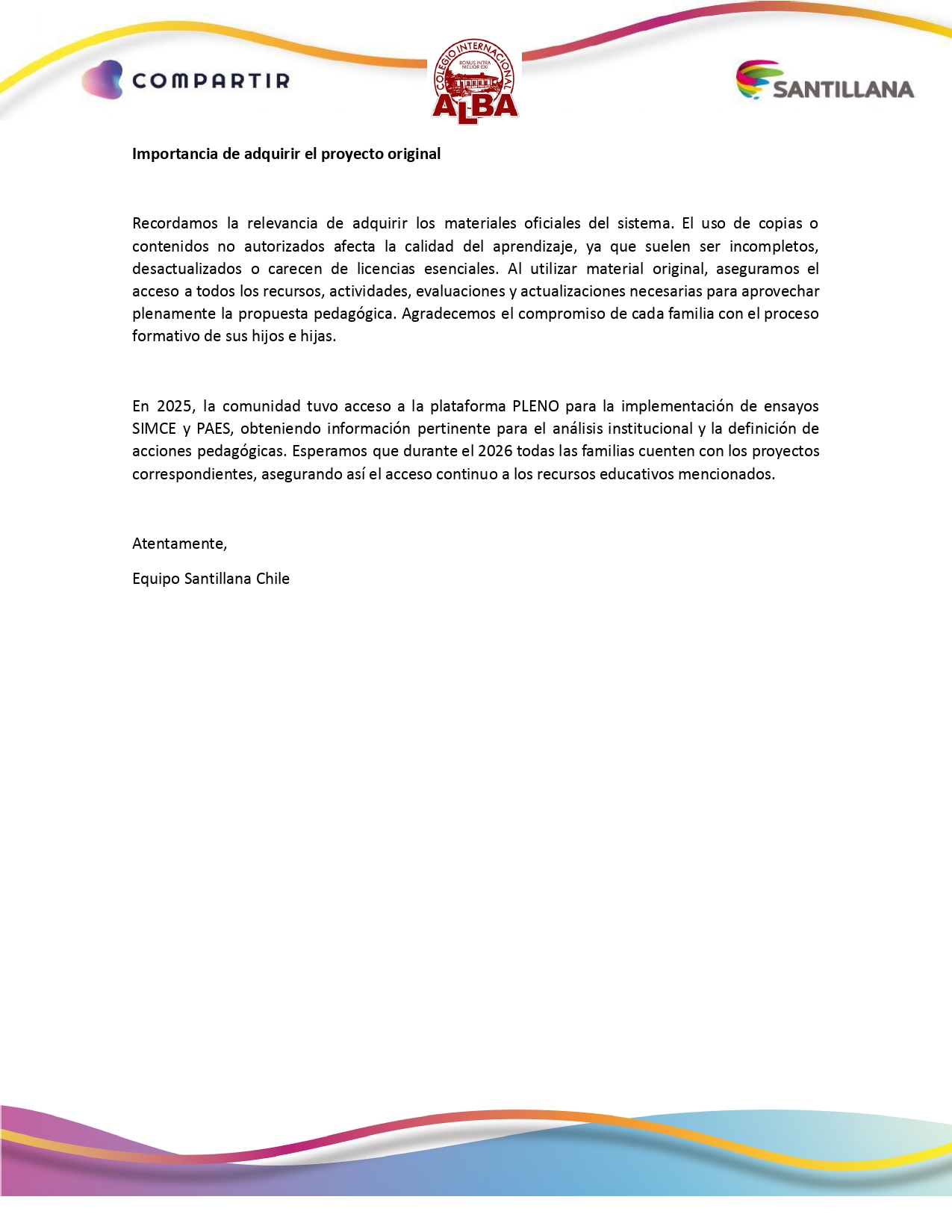 COMPARTIR

COLEGIO INTERNACIONAL
BONUS INTRA MELIOR EXI
ALBA

SANTILLANA

**Importancia de adquirir el proyecto original**

Recordamos la relevancia de adquirir los materiales oficiales del sistema. El uso de copias o contenidos no autorizados afecta la calidad del aprendizaje, ya que suelen ser incompletos, desactualizados o carecen de licencias esenciales. Al utilizar material original, aseguramos el acceso a todos los recursos, actividades, evaluaciones y actualizaciones necesarias para aprovechar plenamente la propuesta pedagógica. Agradecemos el compromiso de cada familia con el proceso formativo de sus hijos e hijas.

En 2025, la comunidad tuvo acceso a la plataforma PLENO para la implementación de ensayos SIMCE y PAES, obteniendo información pertinente para el análisis institucional y la definición de acciones pedagógicas. Esperamos que durante el 2026 todas las familias cuenten con los proyectos correspondientes, asegurando así el acceso continuo a los recursos educativos mencionados.

Atentamente,

Equipo Santillana Chile